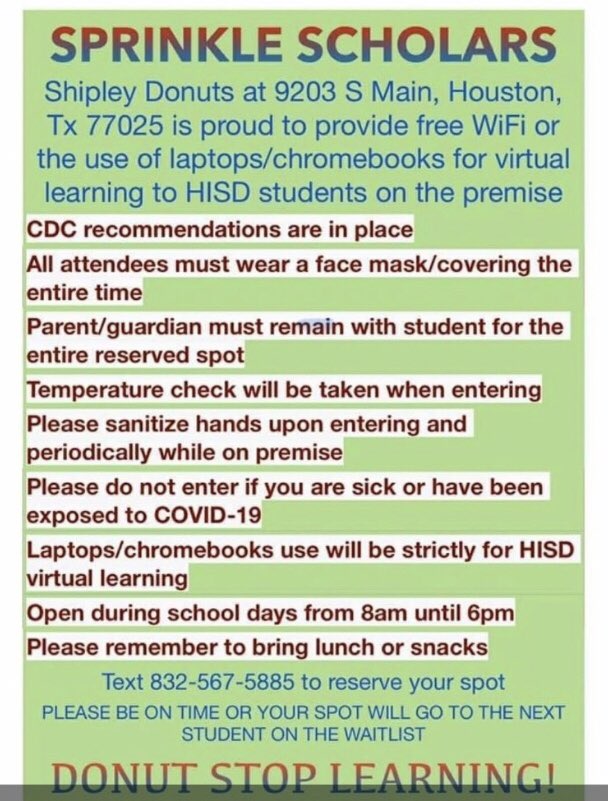 SPRINKLE SCHOLARS

Shipley Donuts at 9203 S Main, Houston, Tx 77025 is proud to provide free WiFi or the use of laptops/chromebooks for virtual learning to HISD students on the premise

CDC recommendations are in place

All attendees must wear a face mask/covering the entire time

Parent/guardian must remain with student for the entire reserved spot

Temperature check will be taken when entering

Please sanitize hands upon entering and periodically while on premise

Please do not enter if you are sick or have been exposed to COVID-19

Laptops/chromebooks use will be strictly for HISD virtual learning

Open during school days from 8am until 6pm

Please remember to bring lunch or snacks

Text 832-567-5885 to reserve your spot

PLEASE BE ON TIME OR YOUR SPOT WILL GO TO THE NEXT STUDENT ON THE WAITLIST

DONUT STOP LEARNING!